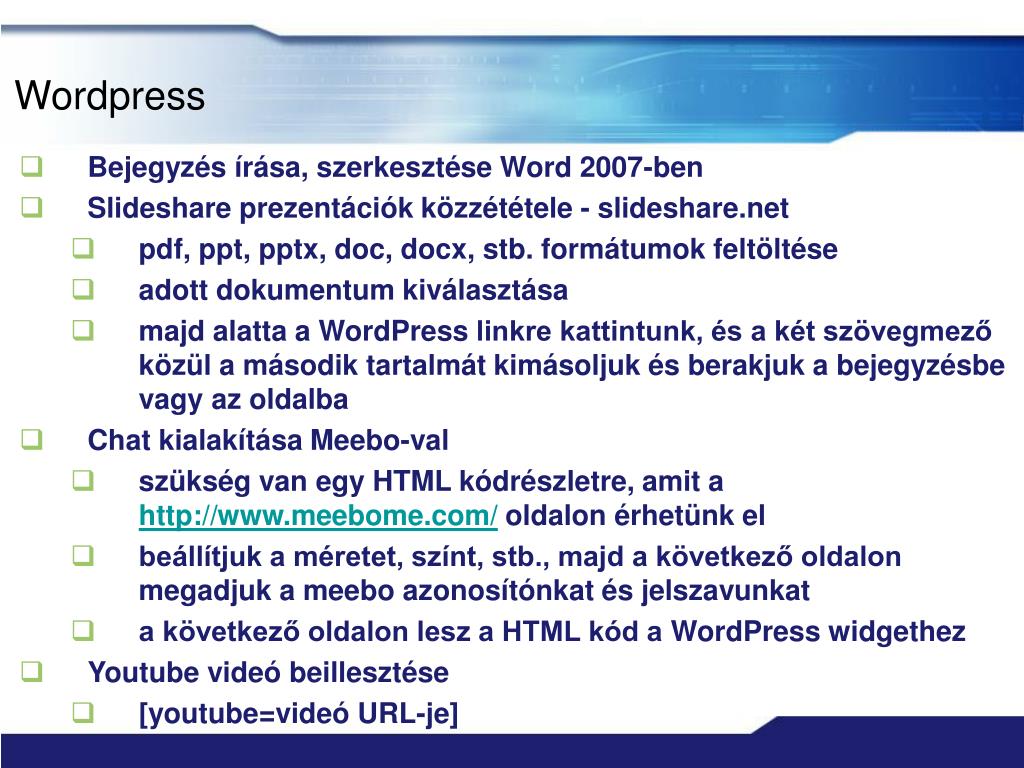 Wordpress

Bejegyzés írása, szerkesztése Word 2007-ben

Slideshare prezentációk közzététele - slideshare.net

pdf, ppt, pptx, doc, docx, stb. formátumok feltöltése

adott dokumentum kiválasztása

majd alatta a WordPress linkre kattintunk, és a két szövegmező közül a második tartalmát kimásoljuk és berakjuk a bejegyzésbe vagy az oldalba

Chat kialakítása Meebo-val

szükség van egy HTML kódrészletre, amit a http://www.meebome.com/ oldalon érhetünk el

beállítjuk a méretet, színt, stb., majd a következő oldalon megadjuk a meebo azonosítónkat és jelszavunkat

a következő oldalon lesz a HTML kód a WordPress widgethez

Youtube videó beillesztése

[youtube=videó URL-je]